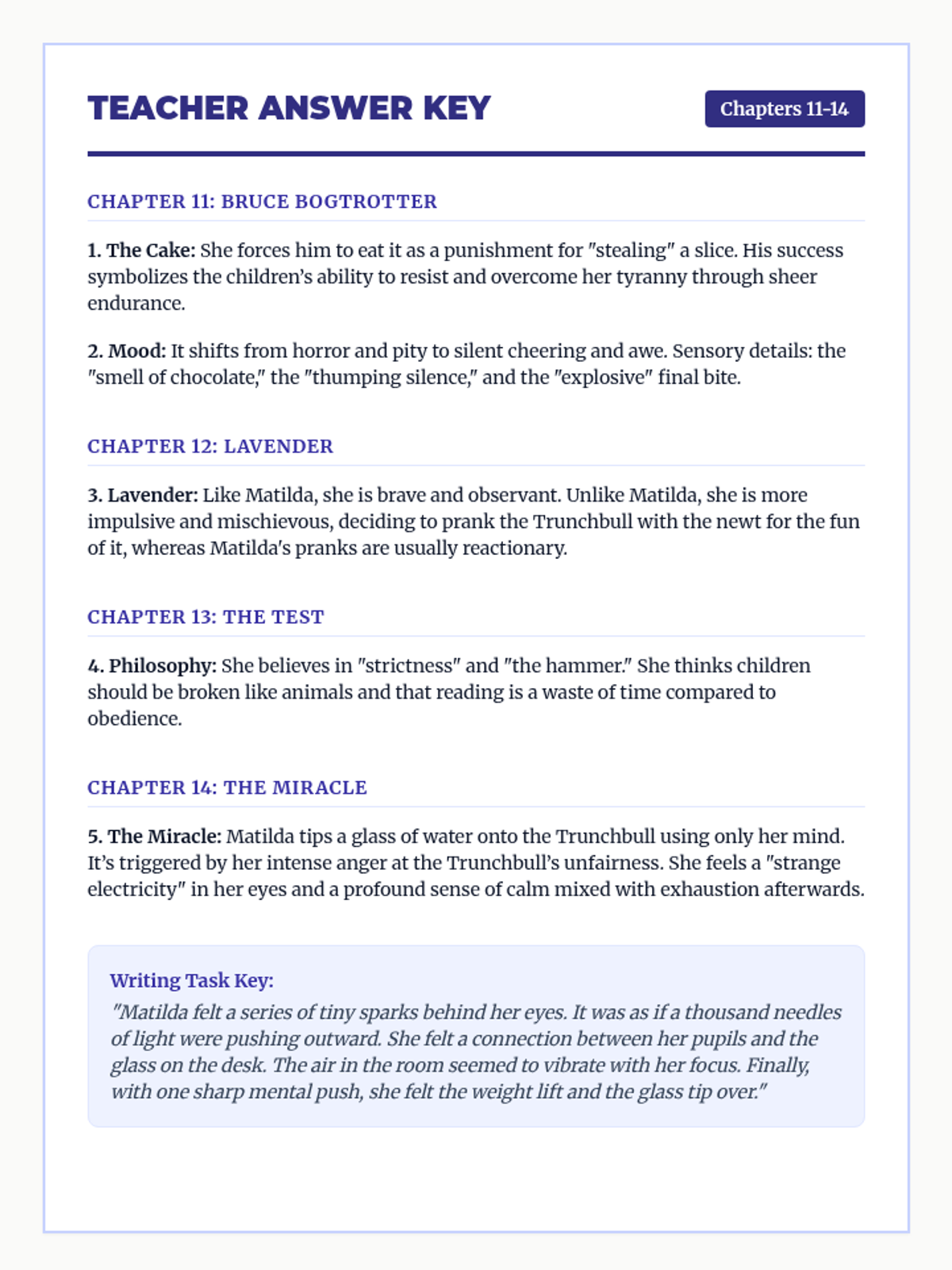 TEACHER ANSWER KEY

Chapters 11-14

CHAPTER 11: BRUCE BOGTROTTER

1. The Cake: She forces him to eat it as a punishment for "stealing" a slice. His success symbolizes the children's ability to resist and overcome her tyranny through sheer endurance.

2. Mood: It shifts from horror and pity to silent cheering and awe. Sensory details: the "smell of chocolate," the "thumping silence," and the "explosive" final bite.

CHAPTER 12: LAVENDER

3. Lavender: Like Matilda, she is brave and observant. Unlike Matilda, she is more impulsive and mischievous, deciding to prank the Trunchbull with the newt for the fun of it, whereas Matilda's pranks are usually reactionary.

CHAPTER 13: THE TEST

4. Philosophy: She believes in "strictness" and "the hammer." She thinks children should be broken like animals and that reading is a waste of time compared to obedience.

CHAPTER 14: THE MIRACLE

5. The Miracle: Matilda tips a glass of water onto the Trunchbull using only her mind. It's triggered by her intense anger at the Trunchbull's unfairness. She feels a "strange electricity" in her eyes and a profound sense of calm mixed with exhaustion afterwards.

Writing Task Key:
"Matilda felt a series of tiny sparks behind her eyes. It was as if a thousand needles of light were pushing outward. She felt a connection between her pupils and the glass on the desk. The air in the room seemed to vibrate with her focus. Finally, with one sharp mental push, she felt the weight lift and the glass tip over."